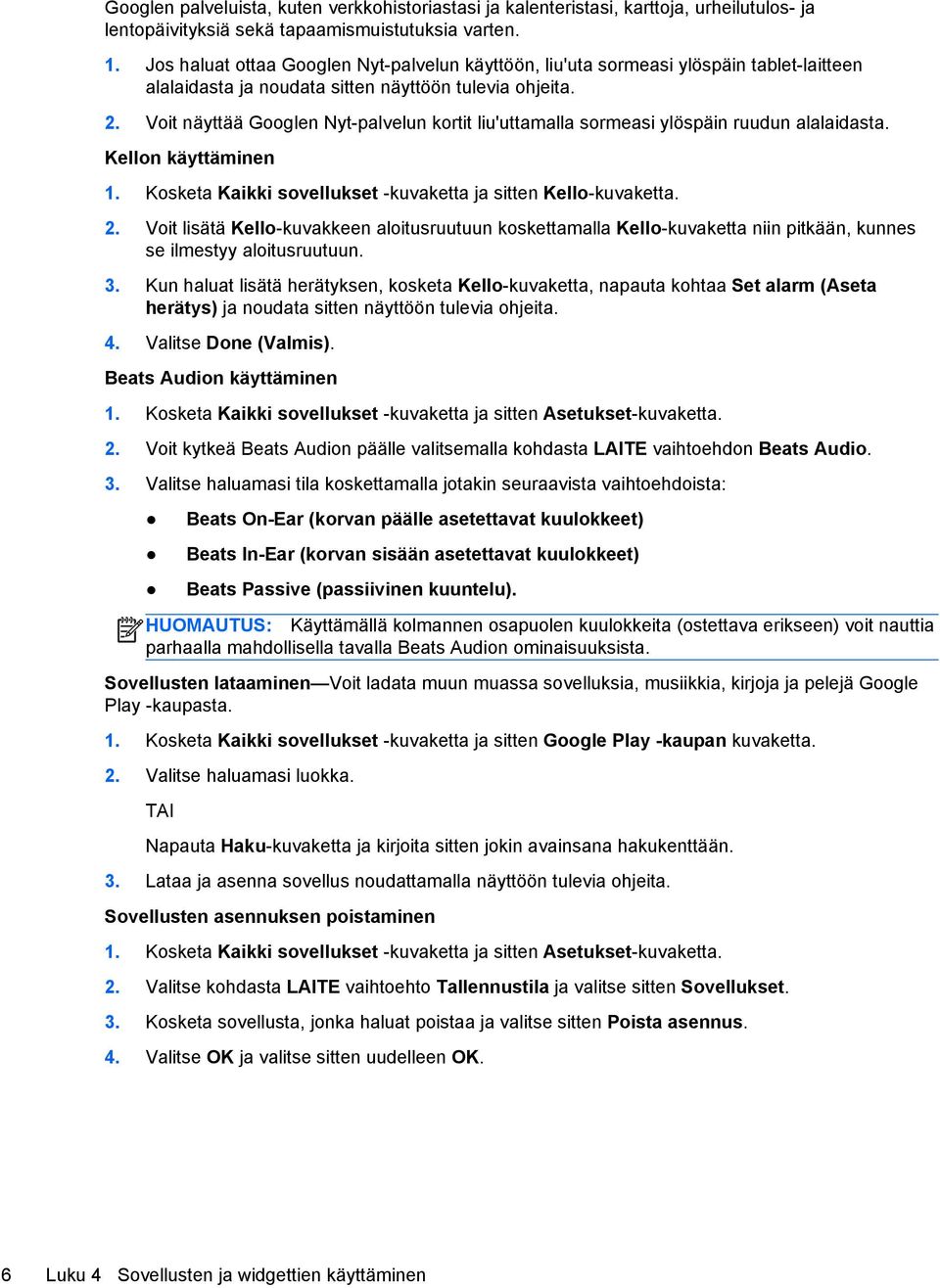 Googlen palveluista, kuten verkkohistoriastasi ja kalenteristasi, karttoja, urheilutulos- ja lentopäivityksiä sekä tapaamismuistutuksia varten.

1. Jos haluat ottaa Googlen Nyt-palvelun käyttöön, liu'uta sormeasi ylöspäin tablet-laitteen alalaidasta ja noudata sitten näyttöön tulevia ohjeita.

2. Voit näyttää Googlen Nyt-palvelun kortit liu'uttamalla sormeasi ylöspäin ruudun alalaidasta.

Kellon käyttäminen

1. Kosketa Kaikki sovellukset -kuvaketta ja sitten Kello-kuvaketta.

2. Voit lisätä Kello-kuvakkeen aloitusruutuun koskettamalla Kello-kuvaketta niin pitkään, kunnes se ilmestyy aloitusruutuun.

3. Kun haluat lisätä herätyksen, kosketa Kello-kuvaketta, napauta kohtaa Set alarm (Aseta herätys) ja noudata sitten näyttöön tulevia ohjeita.

4. Valitse Done (Valmis).

Beats Audion käyttäminen

1. Kosketa Kaikki sovellukset -kuvaketta ja sitten Asetukset-kuvaketta.

2. Voit kytkeä Beats Audion päälle valitsemalla kohdasta LAITE vaihtoehdon Beats Audio.

3. Valitse haluamasi tila koskettamalla jotakin seuraavista vaihtoehdoista:

● Beats On-Ear (korvan päälle asetettavat kuulokkeet)

● Beats In-Ear (korvan sisään asetettavat kuulokkeet)

● Beats Passive (passiivinen kuuntelu).

HUOMAUTUS: Käyttämällä kolmannen osapuolen kuulokkeita (ostettava erikseen) voit nauttia parhaalla mahdollisella tavalla Beats Audion ominaisuuksista.

Sovellusten lataaminen—Voit ladata muun muassa sovelluksia, musiikkia, kirjoja ja pelejä Google Play -kaupasta.

1. Kosketa Kaikki sovellukset -kuvaketta ja sitten Google Play -kaupan kuvaketta.

2. Valitse haluamasi luokka.

TAI

Napauta Haku-kuvaketta ja kirjoita sitten jokin avainsana hakukenttään.

3. Lataa ja asenna sovellus noudattamalla näyttöön tulevia ohjeita.

Sovellusten asennuksen poistaminen

1. Kosketa Kaikki sovellukset -kuvaketta ja sitten Asetukset-kuvaketta.

2. Valitse kohdasta LAITE vaihtoehto Tallennustila ja valitse sitten Sovellukset.

3. Kosketa sovellusta, jonka haluat poistaa ja valitse sitten Poista asennus.

4. Valitse OK ja valitse sitten uudelleen OK.

6 Luku 4 Sovellusten ja widgettien käyttäminen